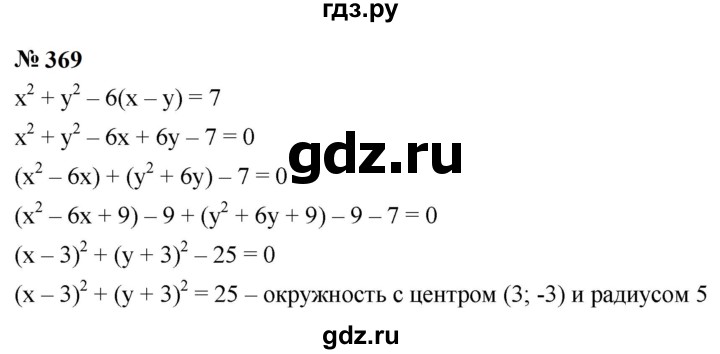 гдз.ру

№ 369

$x^2 + y^2 - 6(x - y) = 7$

$x^2 + y^2 - 6x + 6y - 7 = 0$

gdz.ru

$(x^2 - 6x) + (y^2 + 6y) - 7 = 0$

$(x^2 - 6x + 9) - 9 + (y^2 + 6y + 9) - 9 - 7 = 0$

$(x - 3)^2 + (y + 3)^2 - 25 = 0$

$(x - 3)^2 + (y + 3)^2 = 25$ – окружность с центром (3; -3) и радиусом 5

gdz.ru